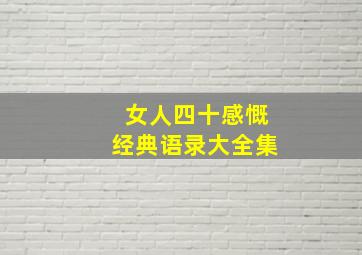 女人四十感慨
经典语录大全集